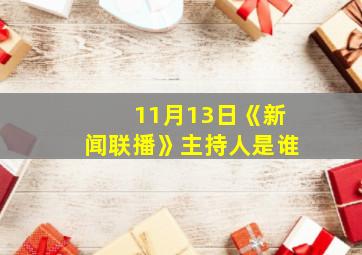 11月13日《新闻联播》主持人是谁